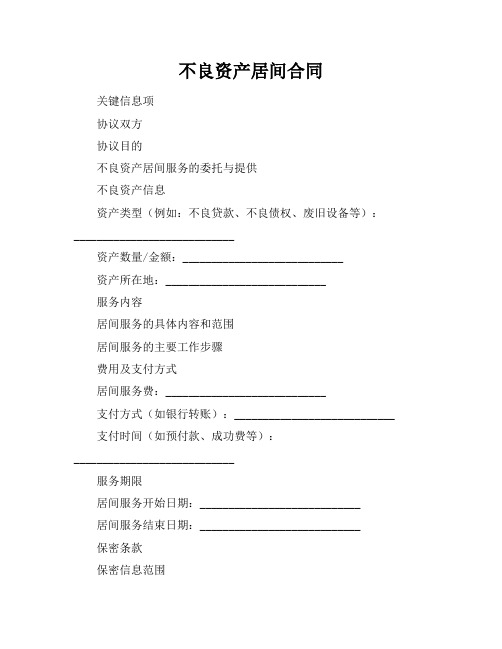 不良资产居间合同

关键信息项

协议双方

协议目的

不良资产居间服务的委托与提供

不良资产信息

资产类型（例如：不良贷款、不良债权、废旧设备等）：____________________________

资产数量/金额：____________________________

资产所在地：____________________________

服务内容

居间服务的具体内容和范围

居间服务的主要工作步骤

费用及支付方式

居间服务费：____________________________

支付方式（如银行转账）：____________________________

支付时间（如预付款、成功费等）：____________________________

服务期限

居间服务开始日期：____________________________

居间服务结束日期：____________________________

保密条款

保密信息范围